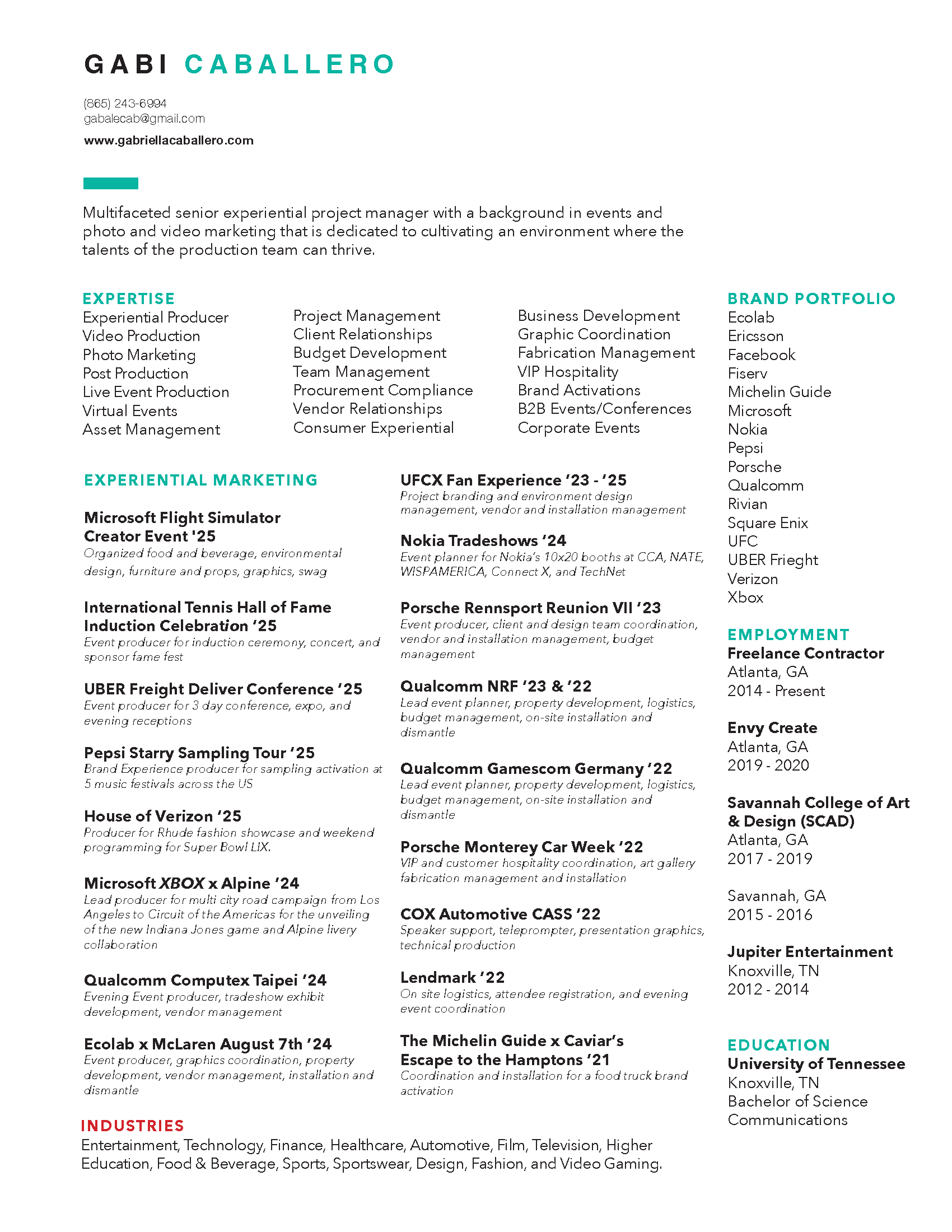 GABI CABALLERO

(865) 243-6994
gabalecab@gmail.com
www.gabriellacaballero.com

Multifaceted senior experiential project manager with a background in events and photo and video marketing that is dedicated to cultivating an environment where the talents of the production team can thrive.

EXPERTISE
Experiential Producer
Video Production
Photo Marketing
Post Production
Live Event Production
Virtual Events
Asset Management

Project Management
Client Relationships
Budget Development
Team Management
Procurement Compliance
Vendor Relationships
Consumer Experiential

Business Development
Graphic Coordination
Fabrication Management
VIP Hospitality
Brand Activations
B2B Events/Conferences
Corporate Events

EXPERIENTIAL MARKETING

Microsoft Flight Simulator Creator Event '25
Organized food and beverage, environmental design, furniture and props, graphics, swag

International Tennis Hall of Fame Induction Celebration '25
Event producer for induction ceremony, concert, and sponsor fame fest

UBER Freight Deliver Conference '25
Event producer for 3 day conference, expo, and evening receptions

Pepsi Starry Sampling Tour '25
Brand Experience producer for sampling activation at 5 music festivals across the US

House of Verizon '25
Producer for Rhude fashion showcase and weekend programming for Super Bowl LIX.

Microsoft XBOX x Alpine '24
Lead producer for multi city road campaign from Los Angeles to Circuit of the Americas for the unveiling of the new Indiana Jones game and Alpine livery collaboration

Qualcomm Computex Taipei '24
Evening Event producer, tradeshow exhibit development, vendor management

Ecolab x McLaren August 7th '24
Event producer, graphics coordination, property development, vendor management, installation and dismantle

UFCX Fan Experience '23 - '25
Project branding and environment design management, vendor and installation management

Nokia Tradeshows '24
Event planner for Nokia's 10x20 booths at CCA, NATE, WISPAMERICA, Connect X, and TechNet

Porsche Rennsport Reunion VII '23
Event producer, client and design team coordination, vendor and installation management, budget management

Qualcomm NRF '23 & '22
Lead event planner, property development, logistics, budget management, on-site installation and dismantle

Qualcomm Gamescom Germany '22
Lead event planner, property development, logistics, budget management, on-site installation and dismantle

Porsche Monterey Car Week '22
VIP and customer hospitality coordination, art gallery fabrication management and installation

COX Automotive CASS '22
Speaker support, teleprompter, presentation graphics, technical production

Lendmark '22
On site logistics, attendee registration, and evening event coordination

The Michelin Guide x Caviar's Escape to the Hamptons '21
Coordination and installation for a food truck brand activation

INDUSTRIES
Entertainment, Technology, Finance, Healthcare, Automotive, Film, Television, Higher Education, Food & Beverage, Sports, Sportswear, Design, Fashion, and Video Gaming.

BRAND PORTFOLIO
Ecolab
Ericsson
Facebook
Fiserv
Michelin Guide
Microsoft
Nokia
Pepsi
Porsche
Qualcomm
Rivian
Square Enix
UFC
UBER Frieght
Verizon
Xbox

EMPLOYMENT
Freelance Contractor
Atlanta, GA
2014 - Present

Envy Create
Atlanta, GA
2019 - 2020

Savannah College of Art & Design (SCAD)
Atlanta, GA
2017 - 2019

Savannah, GA
2015 - 2016

Jupiter Entertainment
Knoxville, TN
2012 - 2014

EDUCATION
University of Tennessee
Knoxville, TN
Bachelor of Science
Communications